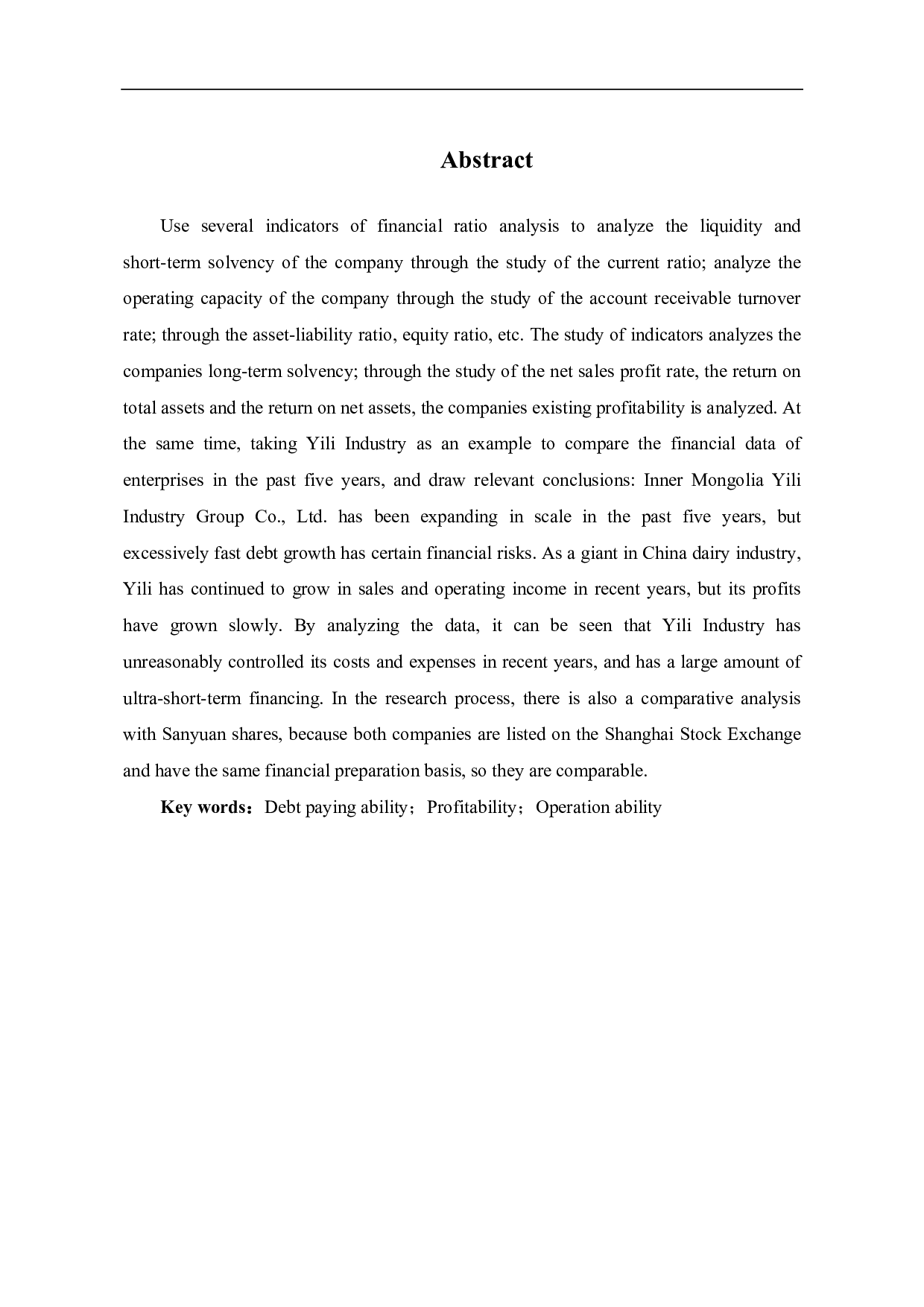 Abstract

Use several indicators of financial ratio analysis to analyze the liquidity and short-term solvency of the company through the study of the current ratio; analyze the operating capacity of the company through the study of the account receivable turnover rate; through the asset-liability ratio, equity ratio, etc. The study of indicators analyzes the companies long-term solvency; through the study of the net sales profit rate, the return on total assets and the return on net assets, the companies existing profitability is analyzed. At the same time, taking Yili Industry as an example to compare the financial data of enterprises in the past five years, and draw relevant conclusions: Inner Mongolia Yili Industry Group Co., Ltd. has been expanding in scale in the past five years, but excessively fast debt growth has certain financial risks. As a giant in China dairy industry, Yili has continued to grow in sales and operating income in recent years, but its profits have grown slowly. By analyzing the data, it can be seen that Yili Industry has unreasonably controlled its costs and expenses in recent years, and has a large amount of ultra-short-term financing. In the research process, there is also a comparative analysis with Sanyuan shares, because both companies are listed on the Shanghai Stock Exchange and have the same financial preparation basis, so they are comparable.

Key words：Debt paying ability；Profitability；Operation ability